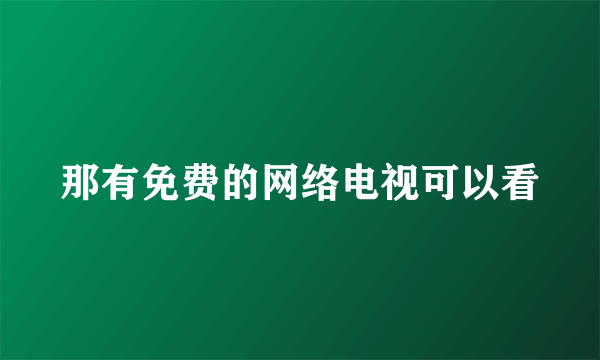 那有免费的网络电视可以看